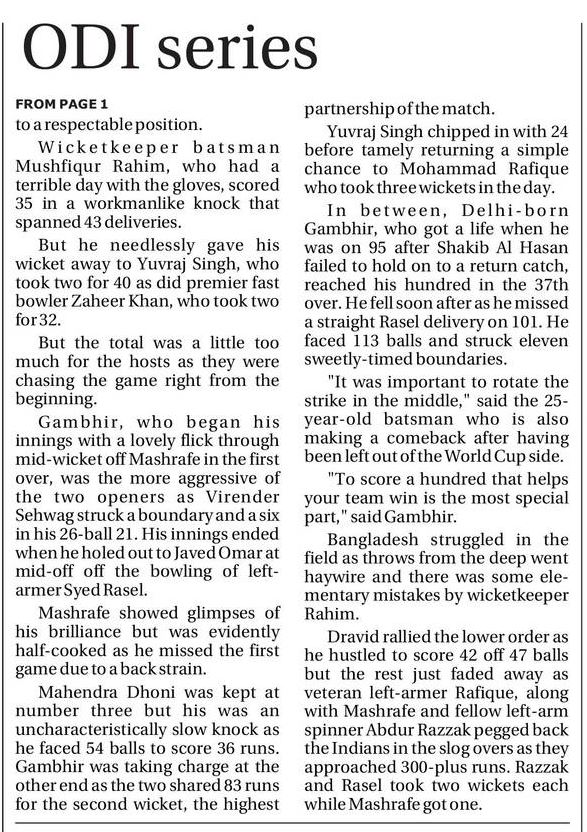 ODI series

FROM PAGE 1

to a respectable position.

Wicketkeeper batsman Mushfiqur Rahim, who had a terrible day with the gloves, scored 35 in a workmanlike knock that spanned 43 deliveries.

But he needlessly gave his wicket away to Yuvraj Singh, who took two for 40 as did premier fast bowler Zaheer Khan, who took two for 32.

But the total was a little too much for the hosts as they were chasing the game right from the beginning.

Gambhir, who began his innings with a lovely flick through mid-wicket off Mashrafe in the first over, was the more aggressive of the two openers as Virender Sehwag struck a boundary and a six in his 26-ball 21. His innings ended when he holed out to Javed Omar at mid-off off the bowling of left-armer Syed Rasel.

Mashrafe showed glimpses of his brilliance but was evidently half-cooked as he missed the first game due to a back strain.

Mahendra Dhoni was kept at number three but his was an uncharacteristically slow knock as he faced 54 balls to score 36 runs. Gambhir was taking charge at the other end as the two shared 83 runs for the second wicket, the highest partnership of the match.

Yuvraj Singh chipped in with 24 before tamely returning a simple chance to Mohammad Rafique who took three wickets in the day.

In between, Delhi-born Gambhir, who got a life when he was on 95 after Shakib Al Hasan failed to hold on to a return catch, reached his hundred in the 37th over. He fell soon after as he missed a straight Rasel delivery on 101. He faced 113 balls and struck eleven sweetly-timed boundaries.

"It was important to rotate the strike in the middle," said the 25-year-old batsman who is also making a comeback after having been left out of the World Cup side.

"To score a hundred that helps your team win is the most special part," said Gambhir.

Bangladesh struggled in the field as throws from the deep went haywire and there was some elementary mistakes by wicketkeeper Rahim.

Dravid rallied the lower order as he hustled to score 42 off 47 balls but the rest just faded away as veteran left-armer Rafique, along with Mashrafe and fellow left-arm spinner Abdur Razzak pegged back the Indians in the slog overs as they approached 300-plus runs. Razzak and Rasel took two wickets each while Mashrafe got one.